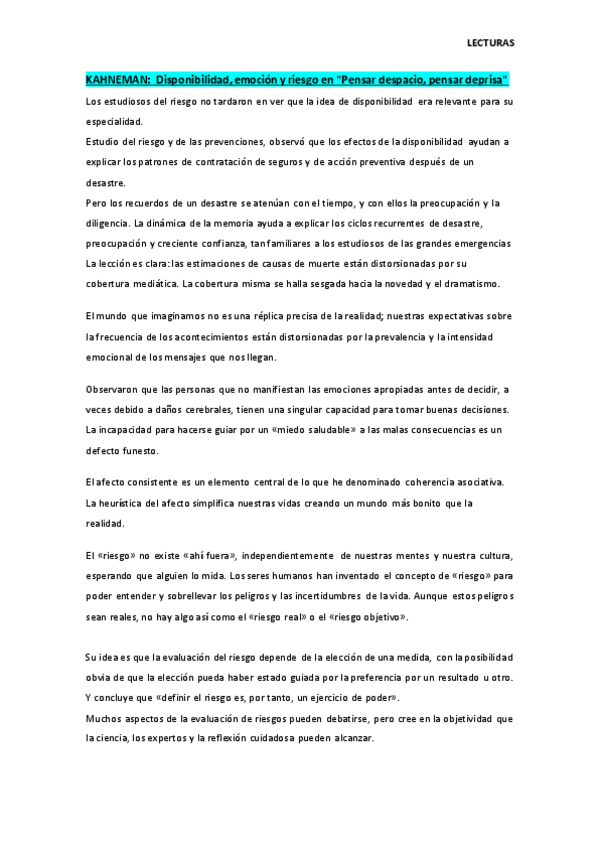 LECTURAS

KAHNEMAN: Disponibilidad, emoción y riesgo en "Pensar despacio, pensar deprisa"

Los estudiosos del riesgo no tardaron en ver que la idea de disponibilidad era relevante para su especialidad.
Estudio del riesgo y de las prevenciones, observó que los efectos de la disponibilidad ayudan a explicar los patrones de contratación de seguros y de acción preventiva después de un desastre.
Pero los recuerdos de un desastre se atenúan con el tiempo, y con ellos la preocupación y la diligencia. La dinámica de la memoria ayuda a explicar los ciclos recurrentes de desastre, preocupación y creciente confianza, tan familiares a los estudiosos de las grandes emergencias
La lección es clara: las estimaciones de causas de muerte están distorsionadas por su cobertura mediática. La cobertura misma se halla sesgada hacia la novedad y el dramatismo.

El mundo que imaginamos no es una réplica precisa de la realidad; nuestras expectativas sobre la frecuencia de los acontecimientos están distorsionadas por la prevalencia y la intensidad emocional de los mensajes que nos llegan.

Observaron que las personas que no manifiestan las emociones apropiadas antes de decidir, a veces debido a daños cerebrales, tienen una singular capacidad para tomar buenas decisiones. La incapacidad para hacerse guiar por un «miedo saludable» a las malas consecuencias es un defecto funesto.

El afecto consistente es un elemento central de lo que he denominado coherencia asociativa. La heurística del afecto simplifica nuestras vidas creando un mundo más bonito que la realidad.

El «riesgo» no existe «ahí fuera», independientemente de nuestras mentes y nuestra cultura, esperando que alguien lo mida. Los seres humanos han inventado el concepto de «riesgo» para poder entender y sobrellevar los peligros y las incertidumbres de la vida. Aunque estos peligros sean reales, no hay algo así como el «riesgo real» o el «riesgo objetivo».

Su idea es que la evaluación del riesgo depende de la elección de una medida, con la posibilidad obvia de que la elección pueda haber estado guiada por la preferencia por un resultado u otro. Y concluye que «definir el riesgo es, por tanto, un ejercicio de poder».
Muchos aspectos de la evaluación de riesgos pueden debatirse, pero cree en la objetividad que la ciencia, los expertos y la reflexión cuidadosa pueden alcanzar.